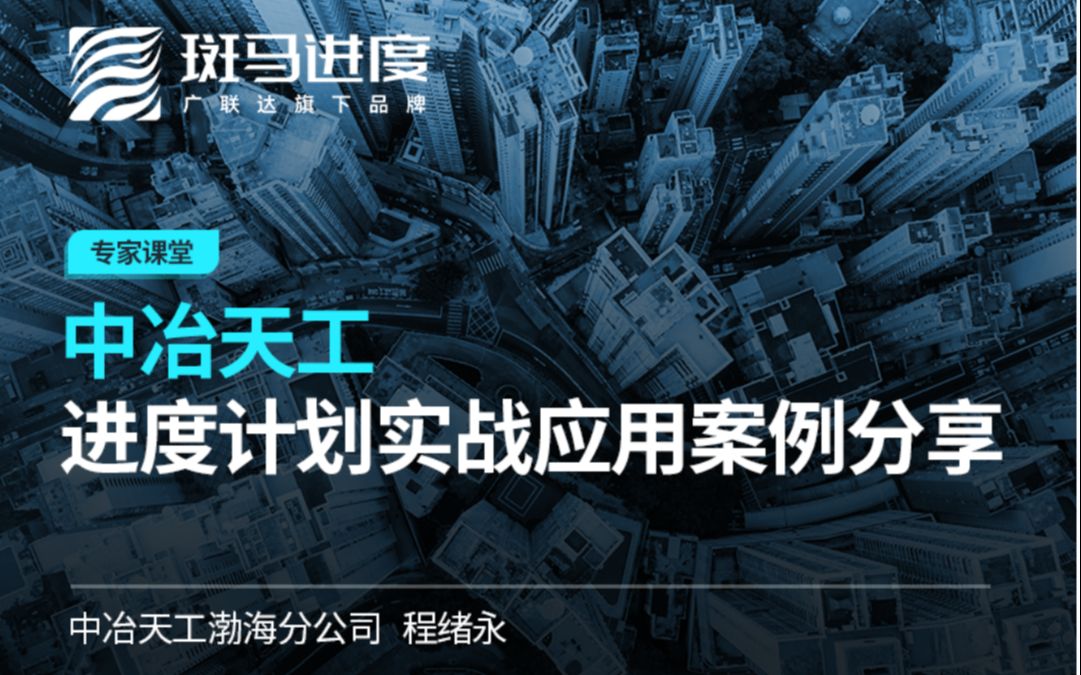 斑马进度
广联达旗下品牌

专家课堂

中冶天工
进度计划实战应用案例分享

中冶天工渤海分公司 程绪永